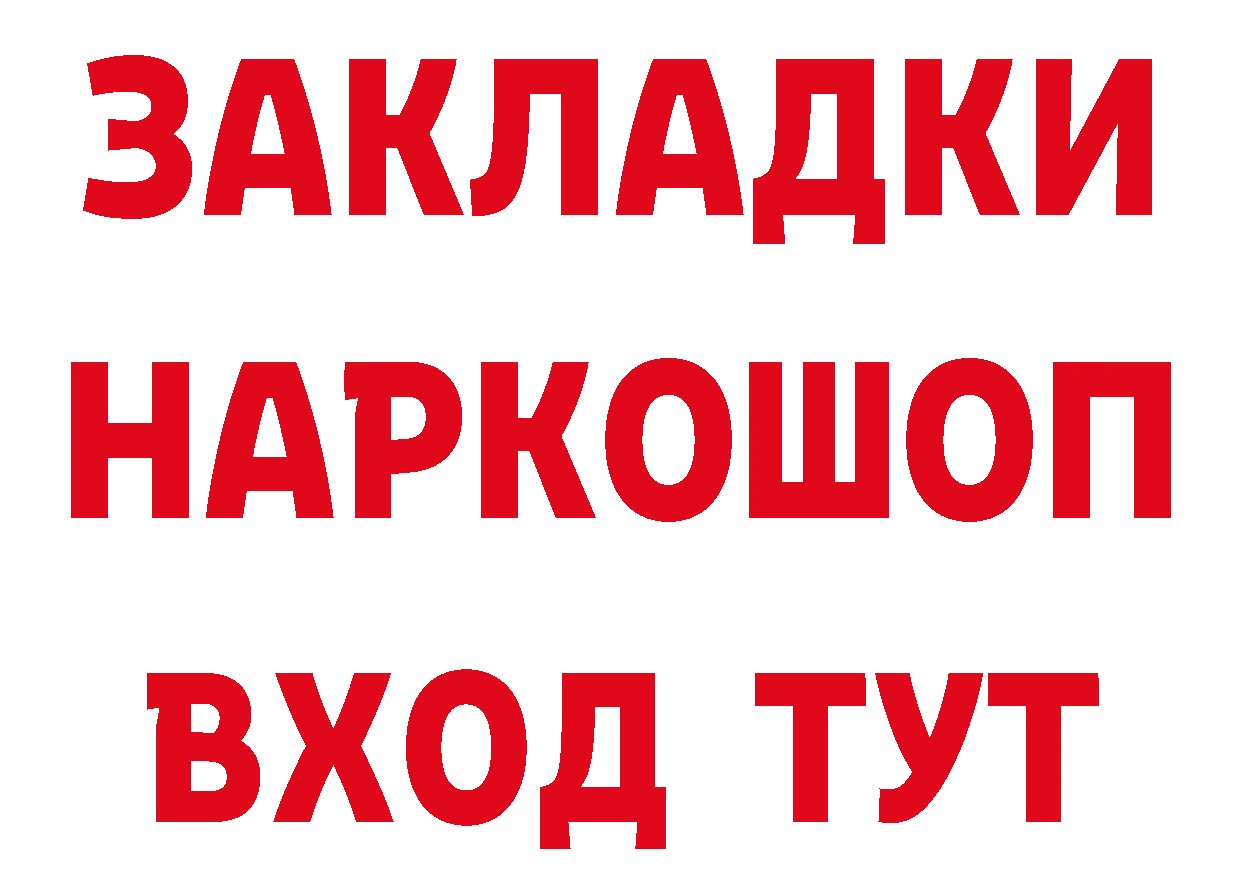 ЗАКЛАДКИ НАРКОШОП ВХОД ТУТ